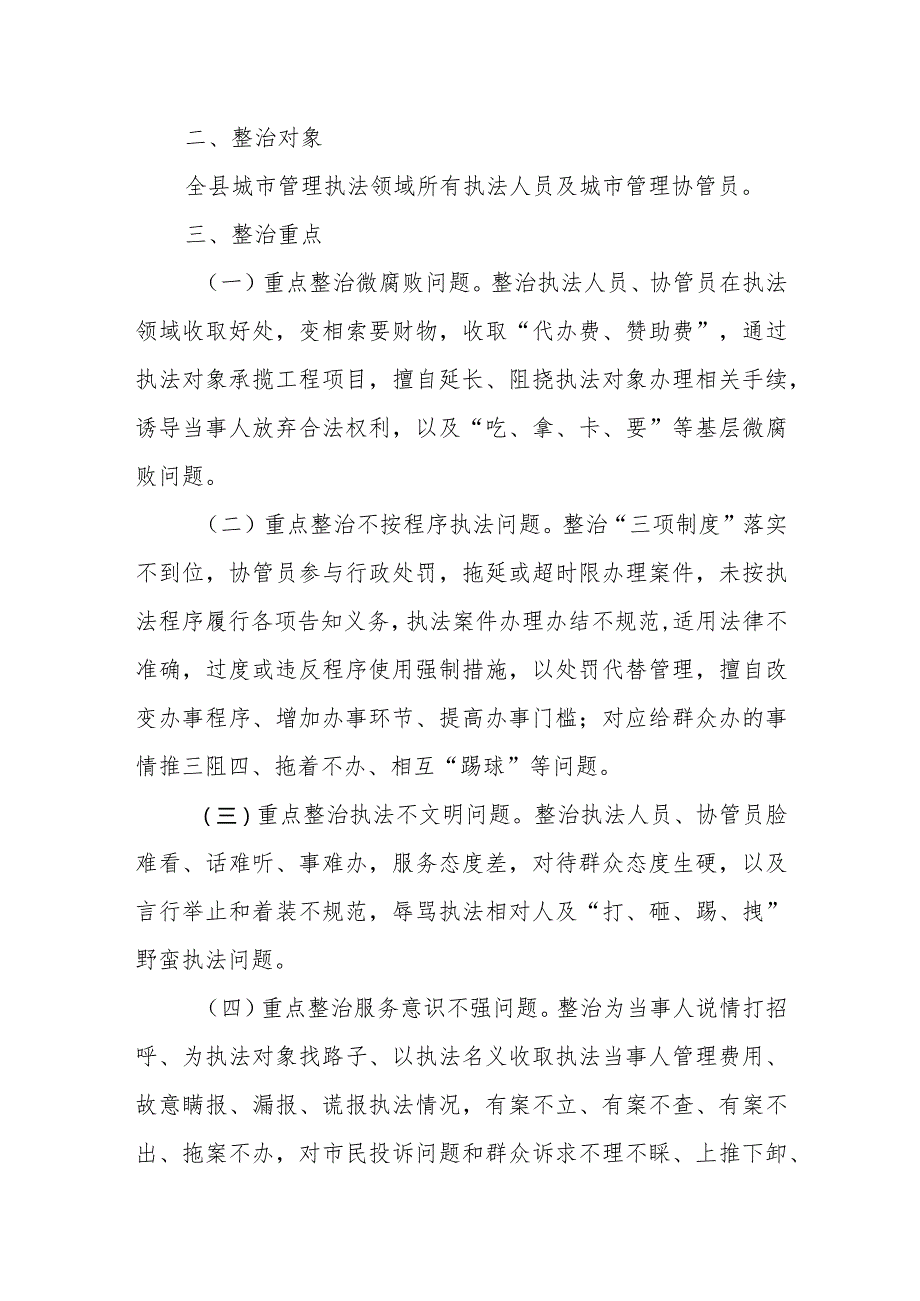 二、整治对象

全县城市管理执法领域所有执法人员及城市管理协管员。

三、整治重点

（一）重点整治微腐败问题。整治执法人员、协管员在执法领域收取好处，变相索要财物，收取“代办费、赞助费”，通过执法对象承揽工程项目，擅自延长、阻挠执法对象办理相关手续，诱导当事人放弃合法权利，以及“吃、拿、卡、要”等基层微腐败问题。

（二）重点整治不按程序执法问题。整治“三项制度”落实不到位，协管员参与行政处罚，拖延或超时限办理案件，未按执法程序履行各项告知义务，执法案件办理办结不规范，适用法律不准确，过度或违反程序使用强制措施，以处罚代替管理，擅自改变办事程序、增加办事环节、提高办事门槛；对应给群众办的事情推三阻四、拖着不办、相互“踢球”等问题。

（三）重点整治执法不文明问题。整治执法人员、协管员脸难看、话难听、事难办，服务态度差，对待群众态度生硬，以及言行举止和着装不规范，辱骂执法相对人及“打、砸、踢、拽”野蛮执法问题。

（四）重点整治服务意识不强问题。整治为当事人说情打招呼、为执法对象找路子、以执法名义收取执法当事人管理费用、故意瞒报、漏报、谎报执法情况，有案不立、有案不查、有案不出、拖案不办，对市民投诉问题和群众诉求不理不睬、上推下卸、